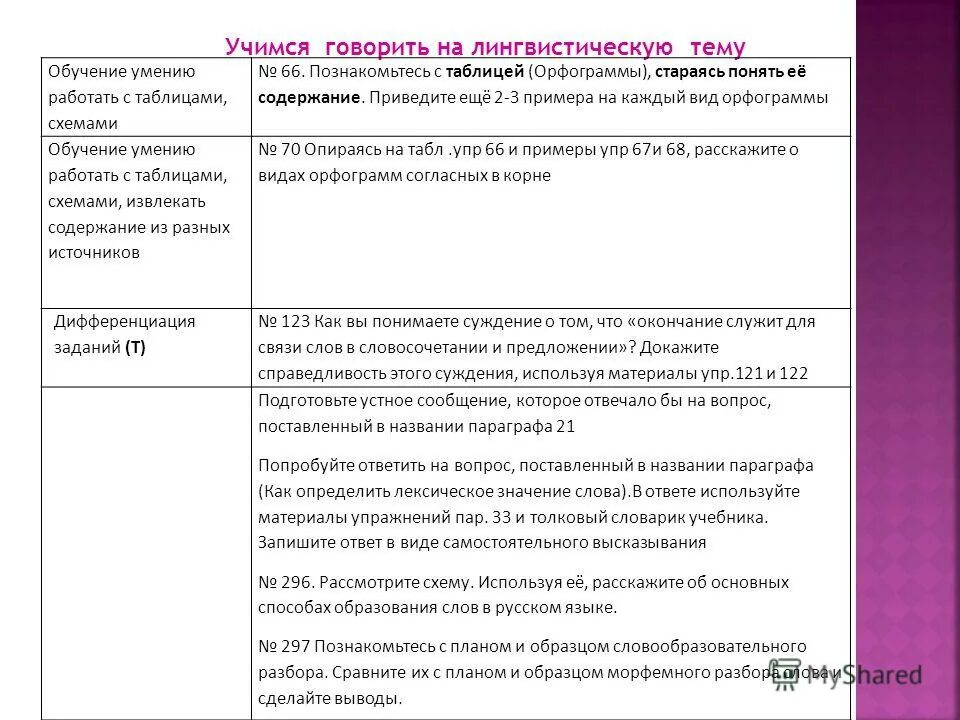 Учимся говорить на лингвистическую тему

| | |
|---|---|
| Обучение умению работать с таблицами, схемами | № 66. Познакомьтесь с таблицей (Орфограммы), стараясь понять её содержание. Приведите ещё 2-3 примера на каждый вид орфограммы |
| Обучение умению работать с таблицами, схемами, извлекать содержание из разных источников | № 70 Опираясь на табл .упр 66 и примеры упр 67и 68, расскажите о видах орфограмм согласных в корне |
| Дифференциация заданий (Т) | № 123 Как вы понимаете суждение о том, что «окончание служит для связи слов в словосочетании и предложении»? Докажите справедливость этого суждения, используя материалы упр.121 и 122 |
| | Подготовьте устное сообщение, которое отвечало бы на вопрос, поставленный в названии параграфа 21<br><br>Попробуйте ответить на вопрос, поставленный в названии параграфа (Как определить лексическое значение слова).В ответе используйте материалы упражнений пар. 33 и толковый словарик учебника. Запишите ответ в виде самостоятельного высказывания<br><br>№ 296. Рассмотрите схему. Используя её, расскажите об основных способах образования слов в русском языке.<br><br>№ 297 Познакомьтесь с планом и образцом словообразовательного разбора. Сравните их с планом и образцом морфемного разбора слова и сделайте выводы. |

MyShared